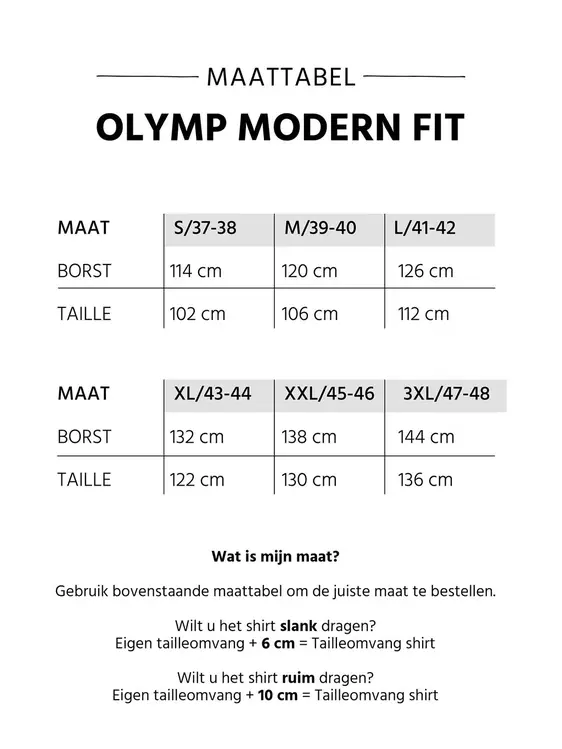 MAATTABEL

OLYMP MODERN FIT

| MAAT | S/37-38 | M/39-40 | L/41-42 |
|---|---|---|---|
| BORST | 114 cm | 120 cm | 126 cm |
| TAILLE | 102 cm | 106 cm | 112 cm |

| MAAT | XL/43-44 | XXL/45-46 | 3XL/47-48 |
|---|---|---|---|
| BORST | 132 cm | 138 cm | 144 cm |
| TAILLE | 122 cm | 130 cm | 136 cm |

Wat is mijn maat?

Gebruik bovenstaande maattabel om de juiste maat te bestellen.

Wilt u het shirt slank dragen?
Eigen tailleomvang + 6 cm = Tailleomvang shirt

Wilt u het shirt ruim dragen?
Eigen tailleomvang + 10 cm = Tailleomvang shirt